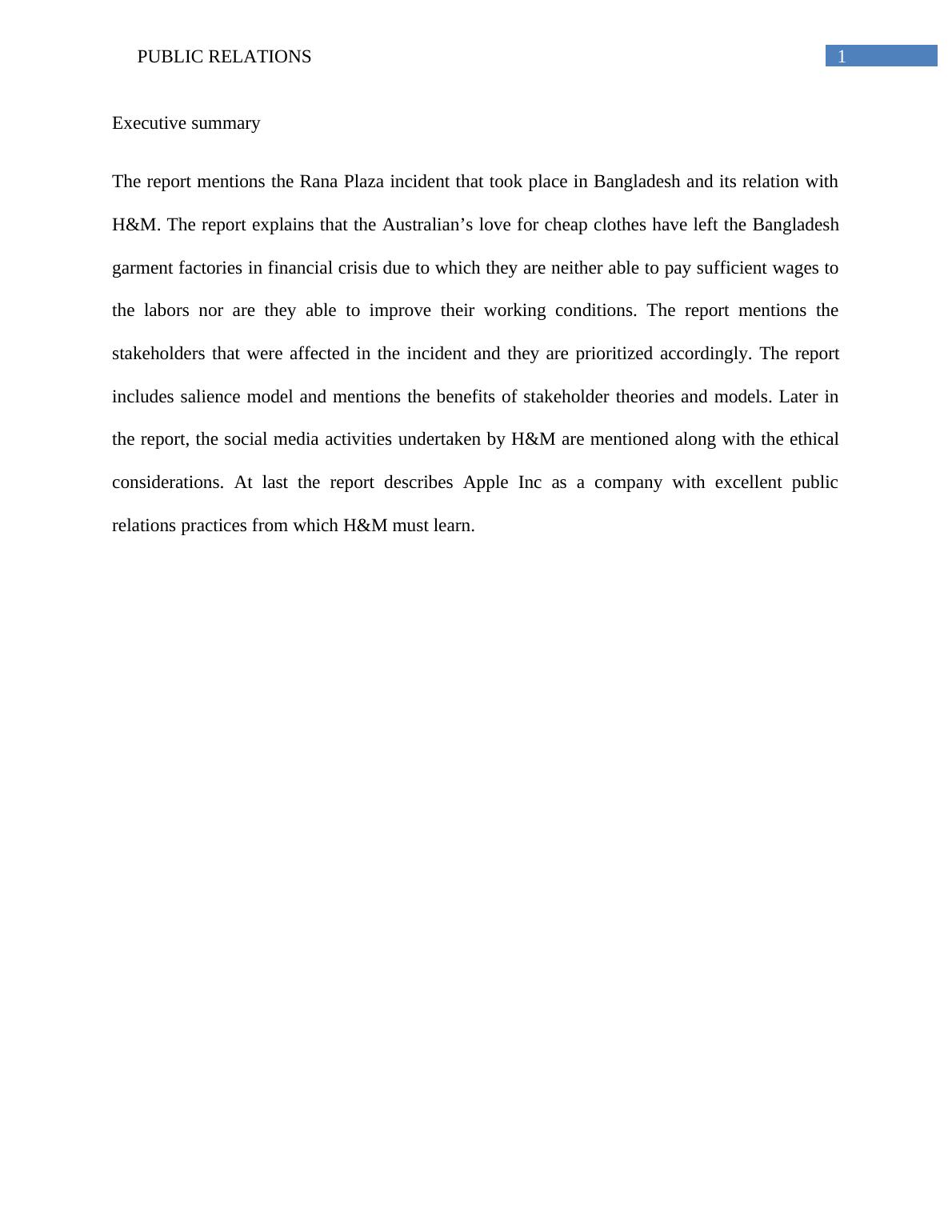 PUBLIC RELATIONS 1

Executive summary

The report mentions the Rana Plaza incident that took place in Bangladesh and its relation with H&M. The report explains that the Australian’s love for cheap clothes have left the Bangladesh garment factories in financial crisis due to which they are neither able to pay sufficient wages to the labors nor are they able to improve their working conditions. The report mentions the stakeholders that were affected in the incident and they are prioritized accordingly. The report includes salience model and mentions the benefits of stakeholder theories and models. Later in the report, the social media activities undertaken by H&M are mentioned along with the ethical considerations. At last the report describes Apple Inc as a company with excellent public relations practices from which H&M must learn.